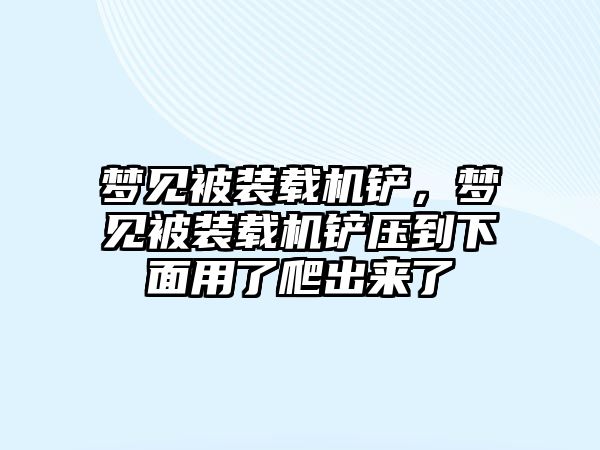 梦见被装载机铲，梦见被装载机铲压到下面用了爬出来了